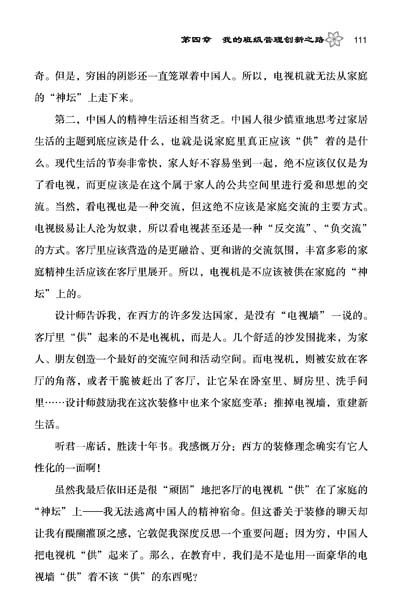 第四章　我的班级管理创新之路　111

奇。但是，穷困的阴影还一直笼罩着中国人。所以，电视机就无法从家庭的“神坛”上走下来。

第二，中国人的精神生活还相当贫乏。中国人很少慎重地思考过家居生活的主题到底应该是什么，也就是说家庭里真正应该“供”着的是什么。现代生活的节奏非常快，家人好不容易坐到一起，绝不应该仅仅是为了看电视，而更应该是在这个属于家人的公共空间里进行爱和思想的交流。当然，看电视也是一种交流，但这绝不应该是家庭交流的主要方式。电视极易让人沦为奴隶，所以看电视甚至还是一种“反交流”、“负交流”的方式。客厅里应该营造的是更融洽、更和谐的交流氛围，丰富多彩的家庭精神生活应该在客厅里展开。所以，电视机是不应该被供在家庭的“神坛”上的。

设计师告诉我，在西方的许多发达国家，是没有“电视墙”一说的。客厅里“供”起来的不是电视机，而是人。几个舒适的沙发围拢来，为家人、朋友创造一个最好的交流空间和活动空间。而电视机，则被安放在客厅的角落，或者干脆被赶出了客厅，让它呆在卧室里、厨房里、洗手间里……设计师鼓励我在这次装修中也来个家庭变革：推掉电视墙，重建新生活。

听君一席话，胜读十年书。我感慨万分：西方的装修理念确实有它人性化的一面啊！

虽然我最后依旧还是很“顽固”地把客厅的电视机“供”在了家庭的“神坛”上——我无法逃离中国人的精神宿命。但这番关于装修的聊天却让我有醍醐灌顶之感，它敦促我深度反思一个重要问题：因为穷，中国人把电视机“供”起来了。那么，在教育中，我们是不是也用一面豪华的电视墙“供”着不该“供”的东西呢？